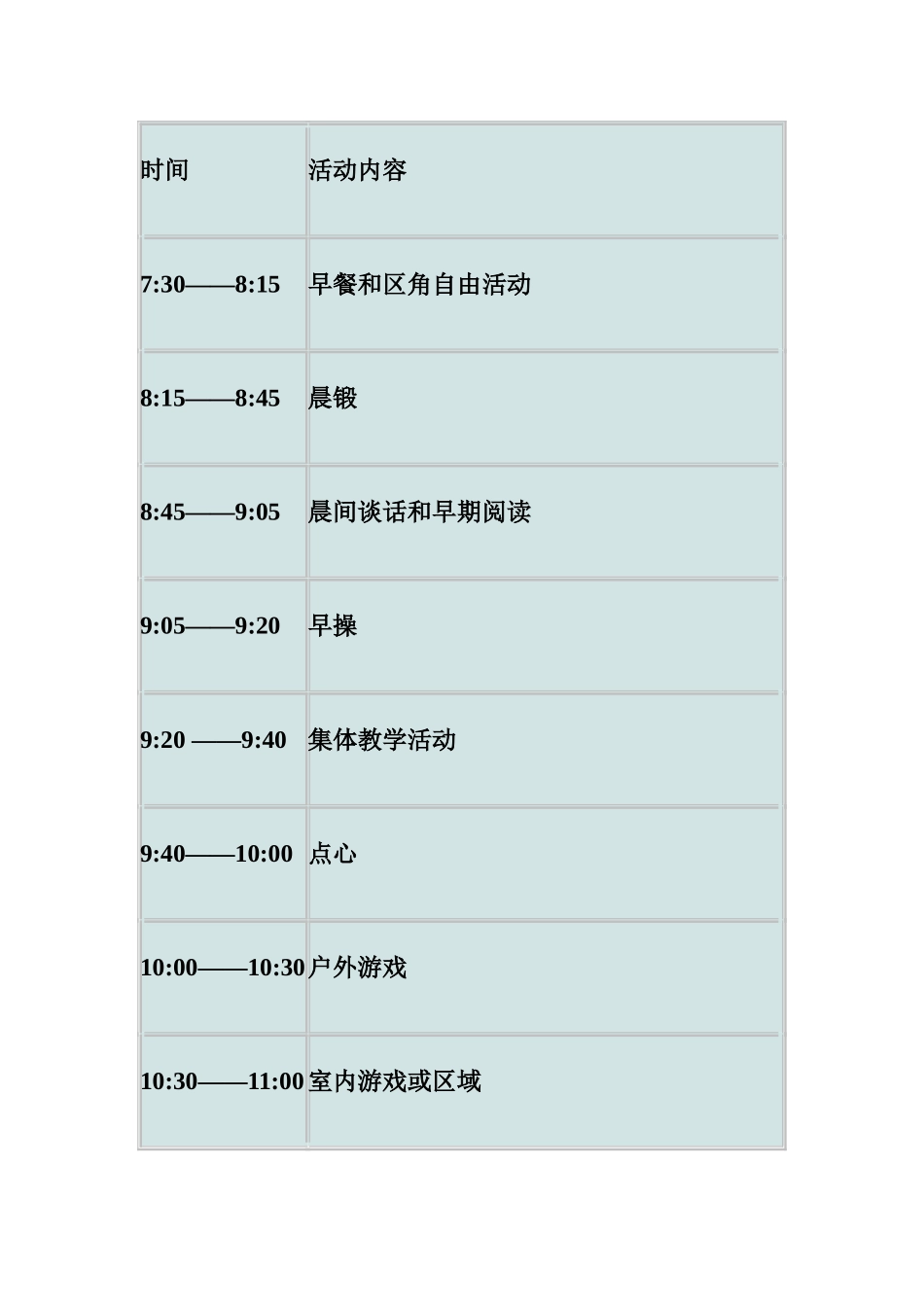 | 时间 | 活动内容 |
|---|---|
| 7:30——8:15 | 早餐和区角自由活动 |
| 8:15——8:45 | 晨锻 |
| 8:45——9:05 | 晨间谈话和早期阅读 |
| 9:05——9:20 | 早操 |
| 9:20 ——9:40 | 集体教学活动 |
| 9:40——10:00 | 点心 |
| 10:00——10:30 | 户外游戏 |
| 10:30——11:00 | 室内游戏或区域 |